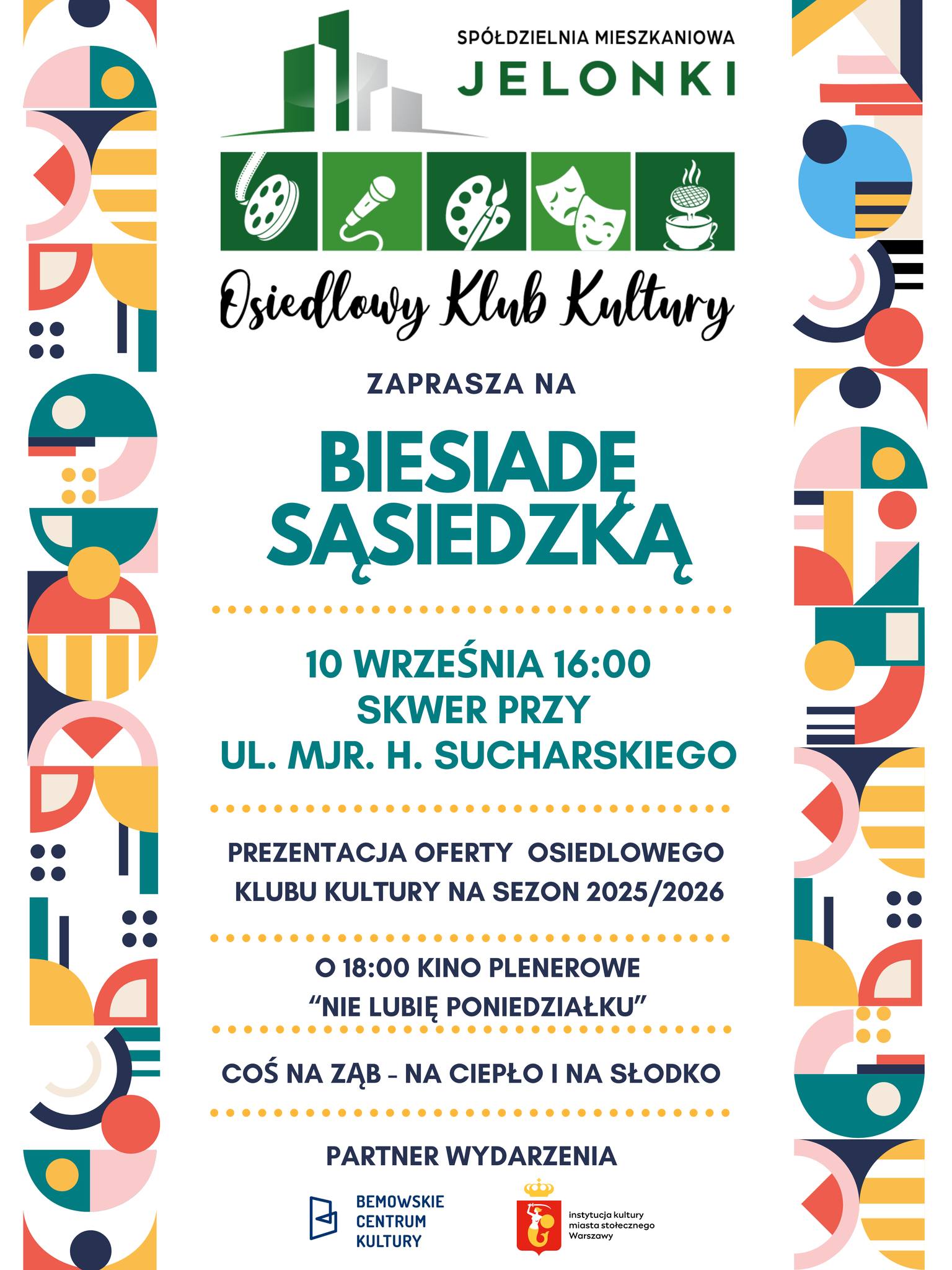 SPÓŁDZIELNIA MIESZKANIOWA
JELONKI

Osiedlowy Klub Kultury

ZAPRASZA NA

BIESIADĘ SĄSIEDZKĄ

10 WRZEŚNIA 16:00
SKWER PRZY
UL. MJR. H. SUCHARSKIEGO

PREZENTACJA OFERTY OSIEDLOWEGO KLUBU KULTURY NA SEZON 2025/2026

O 18:00 KINO PLENEROWE
"NIE LUBIĘ PONIEDZIAŁKU"

COŚ NA ZĄB - NA CIEPŁO I NA SŁODKO

PARTNER WYDARZENIA

BEMOWSKIE
CENTRUM
KULTURY

instytucja kultury
miasta stołecznego
Warszawy